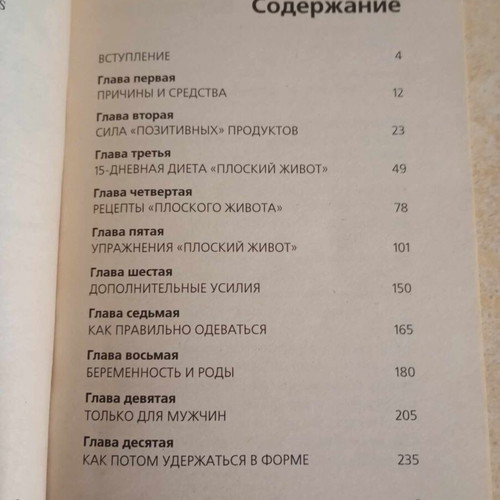 Содержание

ВСТУПЛЕНИЕ 4

Глава первая
ПРИЧИНЫ И СРЕДСТВА 12

Глава вторая
СИЛА «ПОЗИТИВНЫХ» ПРОДУКТОВ 23

Глава третья
15-ДНЕВНАЯ ДИЕТА «ПЛОСКИЙ ЖИВОТ» 49

Глава четвертая
РЕЦЕПТЫ «ПЛОСКОГО ЖИВОТА» 78

Глава пятая
УПРАЖНЕНИЯ «ПЛОСКИЙ ЖИВОТ» 101

Глава шестая
ДОПОЛНИТЕЛЬНЫЕ УСИЛИЯ 150

Глава седьмая
КАК ПРАВИЛЬНО ОДЕВАТЬСЯ 165

Глава восьмая
БЕРЕМЕННОСТЬ И РОДЫ 180

Глава девятая
ТОЛЬКО ДЛЯ МУЖЧИН 205

Глава десятая
КАК ПОТОМ УДЕРЖАТЬСЯ В ФОРМЕ 235